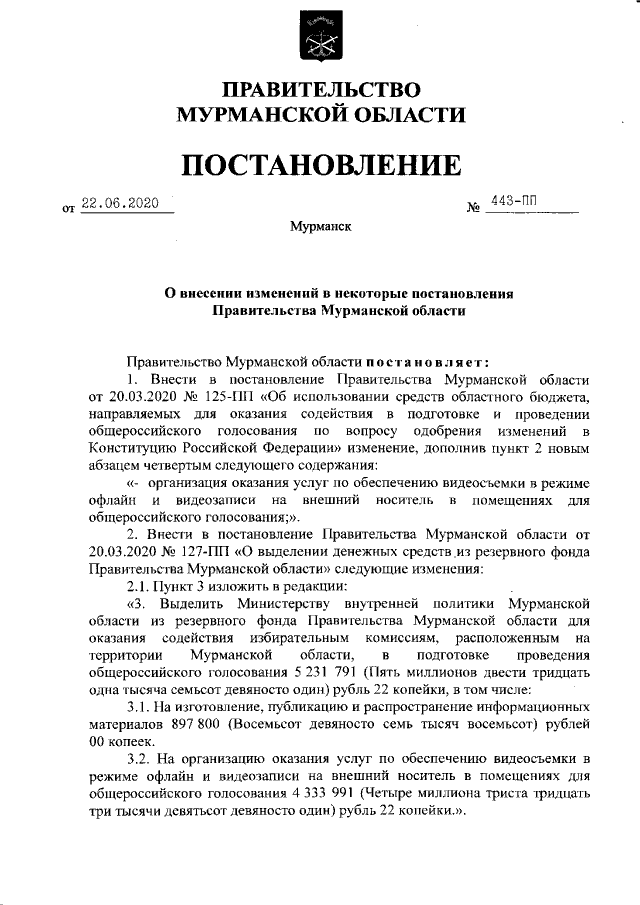 ПРАВИТЕЛЬСТВО
МУРМАНСКОЙ ОБЛАСТИ

ПОСТАНОВЛЕНИЕ

от 22.06.2020 № 443-ПП

Мурманск

О внесении изменений в некоторые постановления
Правительства Мурманской области

Правительство Мурманской области постановляет:

1. Внести в постановление Правительства Мурманской области от 20.03.2020 № 125-ПП «Об использовании средств областного бюджета, направляемых для оказания содействия в подготовке и проведении общероссийского голосования по вопросу одобрения изменений в Конституцию Российской Федерации» изменение, дополнив пункт 2 новым абзацем четвертым следующего содержания:

«- организация оказания услуг по обеспечению видеосъемки в режиме офлайн и видеозаписи на внешний носитель в помещениях для общероссийского голосования;».

2. Внести в постановление Правительства Мурманской области от 20.03.2020 № 127-ПП «О выделении денежных средств из резервного фонда Правительства Мурманской области» следующие изменения:

2.1. Пункт 3 изложить в редакции:

«3. Выделить Министерству внутренней политики Мурманской области из резервного фонда Правительства Мурманской области для оказания содействия избирательным комиссиям, расположенным на территории Мурманской области, в подготовке проведения общероссийского голосования 5 231 791 (Пять миллионов двести тридцать одна тысяча семьсот девяносто один) рубль 22 копейки, в том числе:

3.1. На изготовление, публикацию и распространение информационных материалов 897 800 (Восемьсот девяносто семь тысяч восемьсот) рублей 00 копеек.

3.2. На организацию оказания услуг по обеспечению видеосъемки в режиме офлайн и видеозаписи на внешний носитель в помещениях для общероссийского голосования 4 333 991 (Четыре миллиона триста тридцать три тысячи девятьсот девяносто один) рубль 22 копейки.».